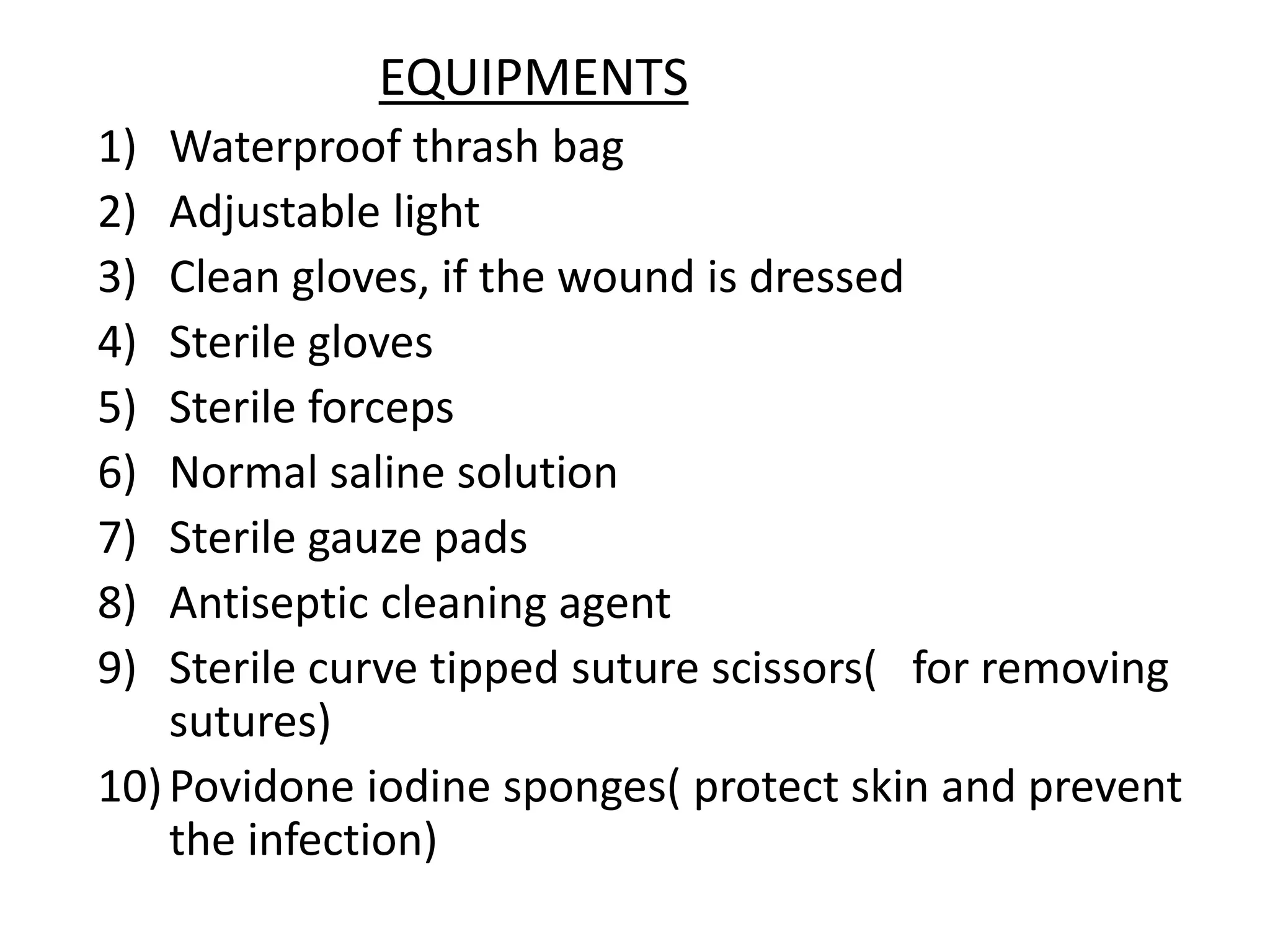 EQUIPMENTS

1) Waterproof thrash bag
2) Adjustable light
3) Clean gloves, if the wound is dressed
4) Sterile gloves
5) Sterile forceps
6) Normal saline solution
7) Sterile gauze pads
8) Antiseptic cleaning agent
9) Sterile curve tipped suture scissors( for removing sutures)
10) Povidone iodine sponges( protect skin and prevent the infection)